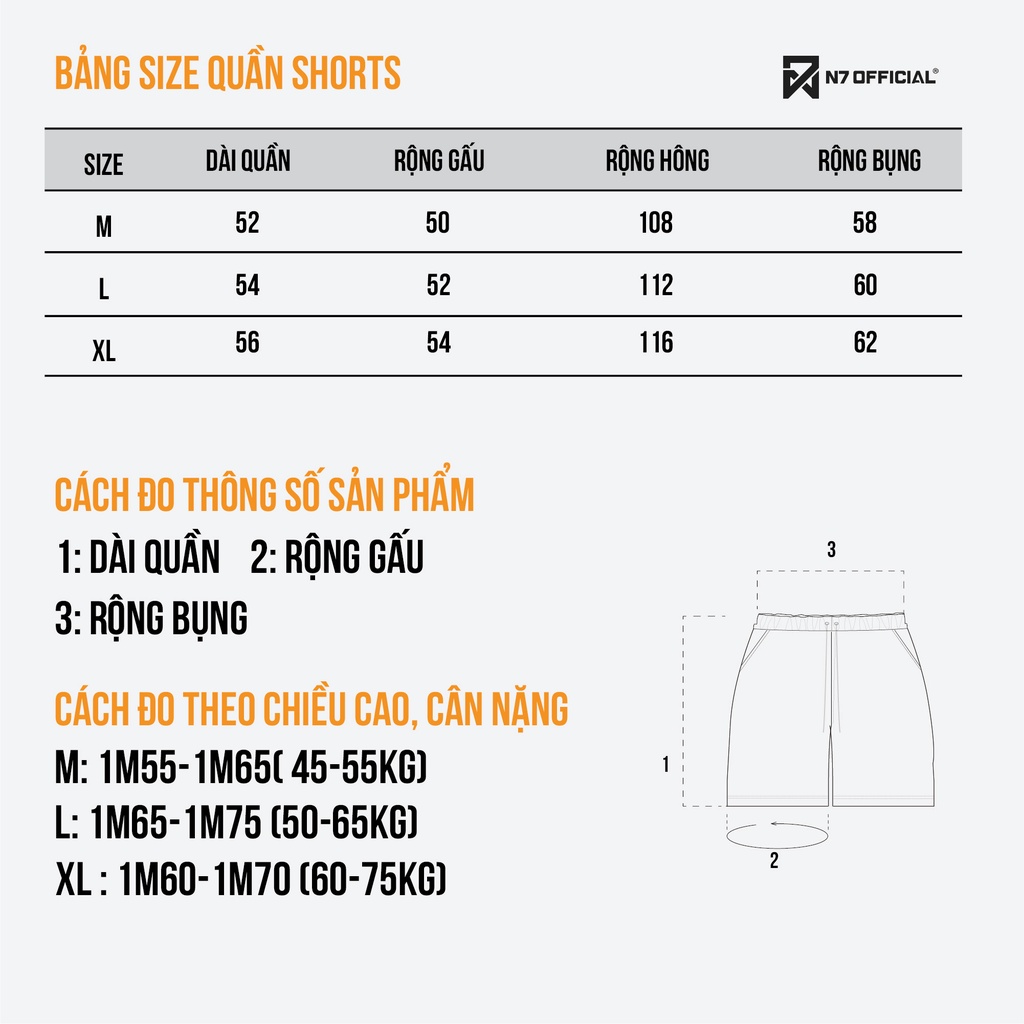 BẢNG SIZE QUẦN SHORTS

N7 OFFICIAL®

| SIZE | DÀI QUẦN | RỘNG GẤU | RỘNG HÔNG | RỘNG BỤNG |
|---|---|---|---|---|
| M | 52 | 50 | 108 | 58 |
| L | 54 | 52 | 112 | 60 |
| XL | 56 | 54 | 116 | 62 |

CÁCH ĐO THÔNG SỐ SẢN PHẨM

1: DÀI QUẦN 2: RỘNG GẤU

3: RỘNG BỤNG

CÁCH ĐO THEO CHIỀU CAO, CÂN NẶNG

M: 1M55-1M65( 45-55KG)

L: 1M65-1M75 (50-65KG)

XL : 1M60-1M70 (60-75KG)

3

1

2